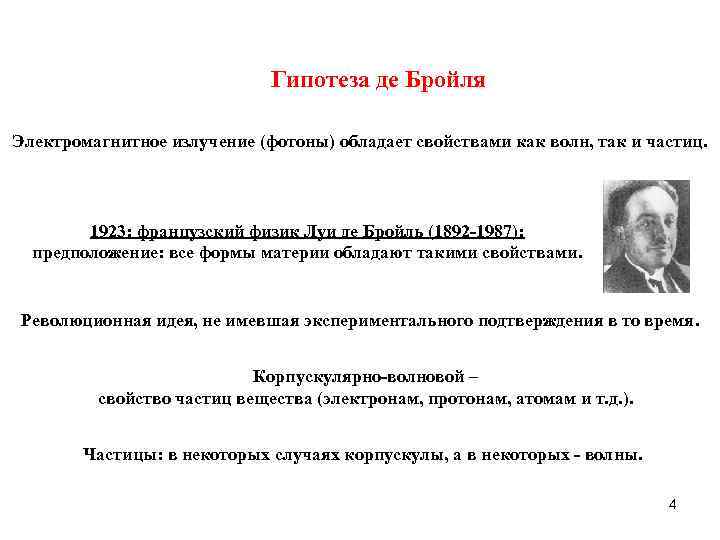 Гипотеза де Бройля

Электромагнитное излучение (фотоны) обладает свойствами как волн, так и частиц.

1923: французский физик Луи де Бройль (1892-1987): предположение: все формы материи обладают такими свойствами.

Революционная идея, не имевшая экспериментального подтверждения в то время.

Корпускулярно-волновой – свойство частиц вещества (электронам, протонам, атомам и т.д.).

Частицы: в некоторых случаях корпускулы, а в некоторых - волны.

4